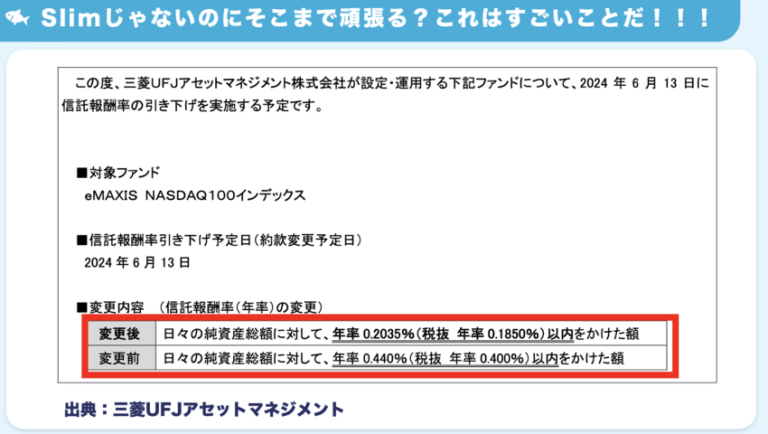 Slimじゃないのにそこまで頑張る？これはすごいことだ！！！

この度、三菱UFJアセットマネジメント株式会社が設定・運用する下記ファンドについて、2024 年 6 月 13 日に信託報酬率の引き下げを実施する予定です。

■対象ファンド
eMAXIS NASDAQ100インデックス

■信託報酬率引き下げ予定日（約款変更予定日）
2024 年 6 月 13 日

■変更内容 （信託報酬率（年率）の変更）

| 変更後 | 日々の純資産総額に対して、年率 0.2035%（税抜 年率 0.1850%）以内をかけた額 |
|---|---|
| 変更前 | 日々の純資産総額に対して、年率 0.440%（税抜 年率 0.400%）以内をかけた額 |

出典：三菱UFJアセットマネジメント